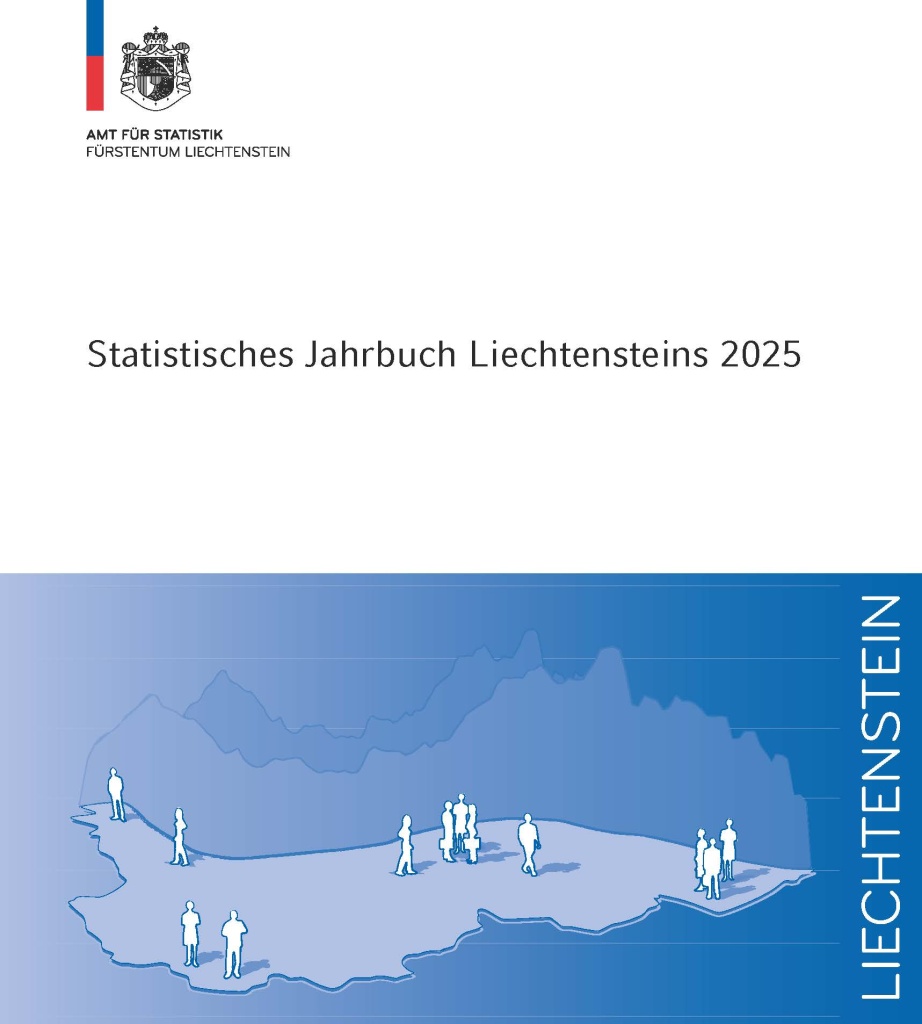 AMT FÜR STATISTIK
FÜRSTENTUM LIECHTENSTEIN

Statistisches Jahrbuch Liechtensteins 2025

LIECHTENSTEIN